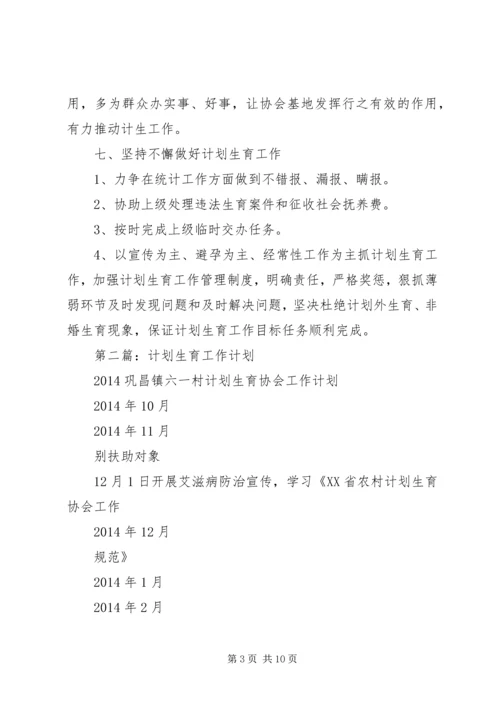 用，多为群众办实事、好事，让协会基地发挥行之有效的作用，有力推动计生工作。

七、坚持不懈做好计划生育工作

1、力争在统计工作方面做到不错报、漏报、瞒报。

2、协助上级处理违法生育案件和征收社会抚养费。

3、按时完成上级临时交办任务。

4、以宣传为主、避孕为主、经常性工作为主抓计划生育工作，加强计划生育工作管理制度，明确责任，严格奖惩，狠抓薄弱环节及时发现问题和及时解决问题，坚决杜绝计划外生育、非婚生育现象，保证计划生育工作目标任务顺利完成。

第二篇：计划生育工作计划

2014 巩昌镇六一村计划生育协会工作计划

2014 年 10 月

2014 年 11 月

别扶助对象

12 月 1 日开展艾滋病防治宣传，学习《XX 省农村计划生育协会工作

2014 年 12 月

规范》

2014 年 1 月

2014 年 2 月

第 3 页 共 10 页